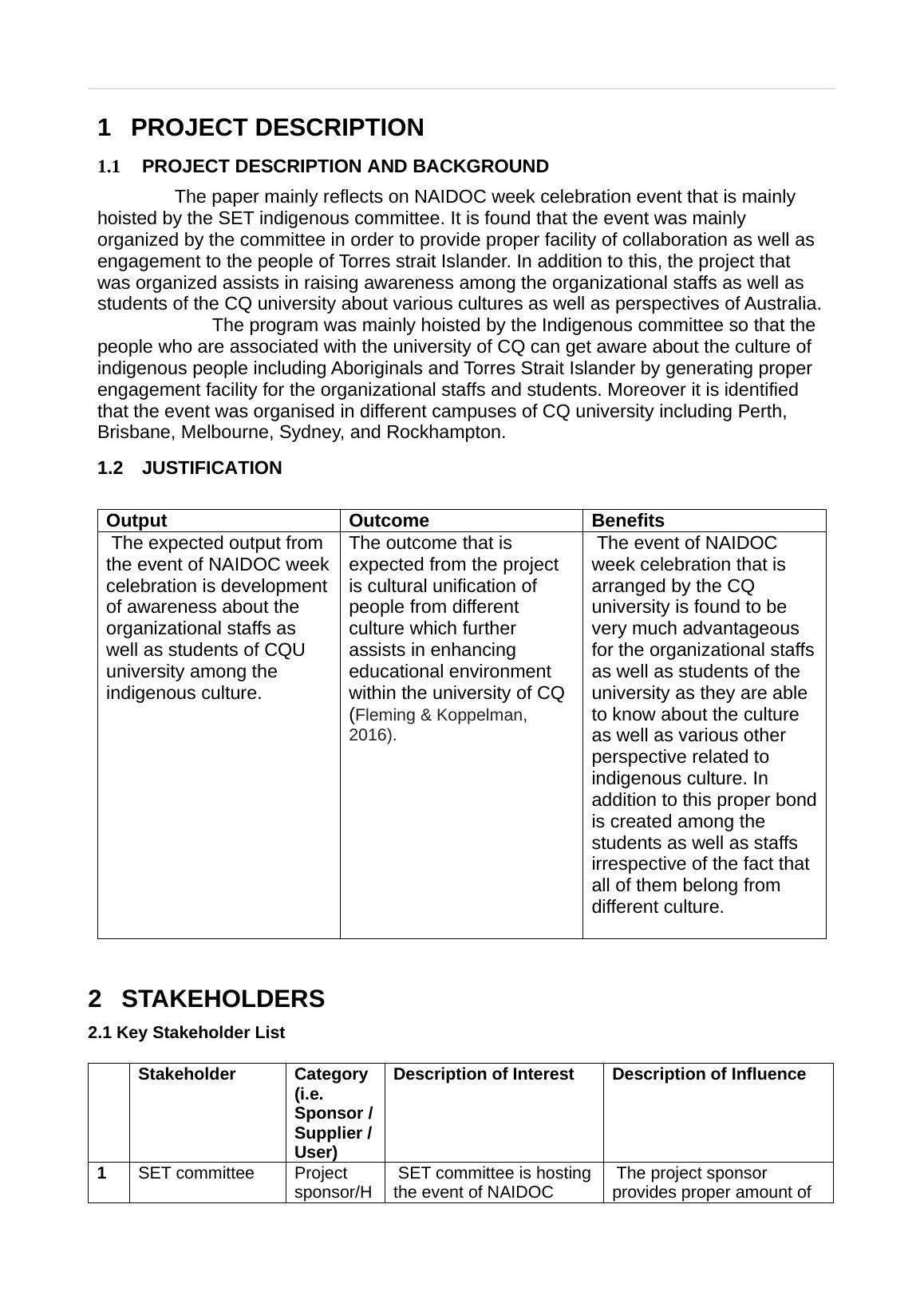 1 PROJECT DESCRIPTION

1.1 PROJECT DESCRIPTION AND BACKGROUND

The paper mainly reflects on NAIDOC week celebration event that is mainly hoisted by the SET indigenous committee. It is found that the event was mainly organized by the committee in order to provide proper facility of collaboration as well as engagement to the people of Torres strait Islander. In addition to this, the project that was organized assists in raising awareness among the organizational staffs as well as students of the CQ university about various cultures as well as perspectives of Australia.

The program was mainly hoisted by the Indigenous committee so that the people who are associated with the university of CQ can get aware about the culture of indigenous people including Aboriginals and Torres Strait Islander by generating proper engagement facility for the organizational staffs and students. Moreover it is identified that the event was organised in different campuses of CQ university including Perth, Brisbane, Melbourne, Sydney, and Rockhampton.

1.2 JUSTIFICATION

| Output | Outcome | Benefits |
|---|---|---|
| The expected output from the event of NAIDOC week celebration is development of awareness about the organizational staffs as well as students of CQU university among the indigenous culture. | The outcome that is expected from the project is cultural unification of people from different culture which further assists in enhancing educational environment within the university of CQ (Fleming & Koppelman, 2016). | The event of NAIDOC week celebration that is arranged by the CQ university is found to be very much advantageous for the organizational staffs as well as students of the university as they are able to know about the culture as well as various other perspective related to indigenous culture. In addition to this proper bond is created among the students as well as staffs irrespective of the fact that all of them belong from different culture. |

2 STAKEHOLDERS

2.1 Key Stakeholder List

| | Stakeholder | Category (i.e. Sponsor / Supplier / User) | Description of Interest | Description of Influence |
|---|---|---|---|---|
| 1 | SET committee | Project sponsor/H | SET committee is hosting the event of NAIDOC | The project sponsor provides proper amount of |